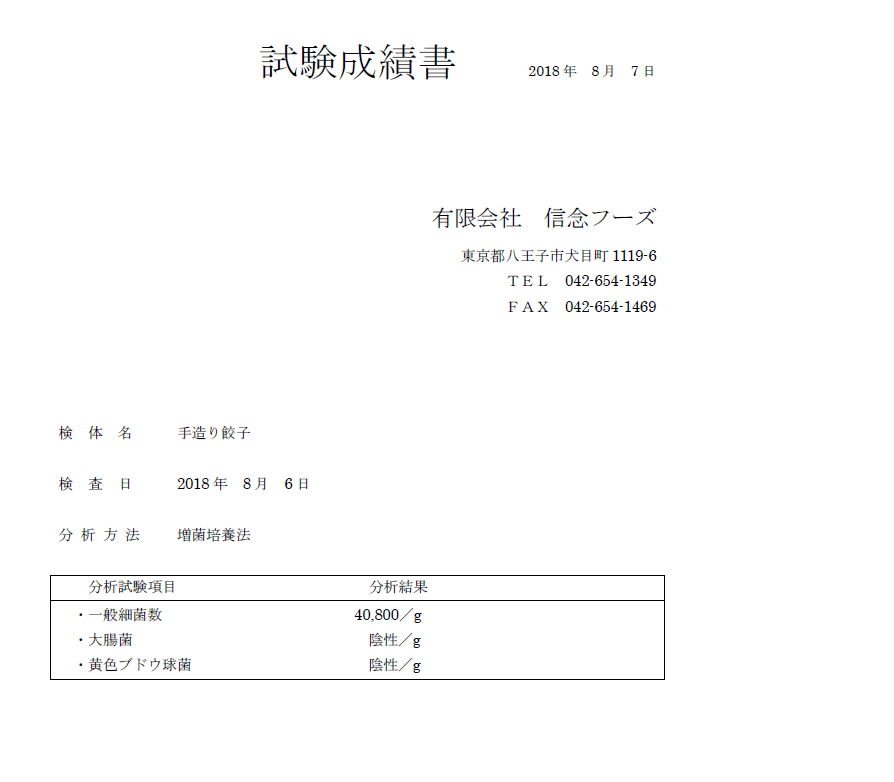 試験成績書　2018年　8月　7日

有限会社　信念フーズ

東京都八王子市犬目町 1119-6

ＴＥＬ　042-654-1349

ＦＡＸ　042-654-1469

検　体　名　　手造り餃子

検　査　日　　2018年　8月　6日

分 析 方 法　　増菌培養法

| 分析試験項目 | 分析結果 |
|---|---|
| ・一般細菌数 | 40,800／g |
| ・大腸菌 | 陰性／g |
| ・黄色ブドウ球菌 | 陰性／g |